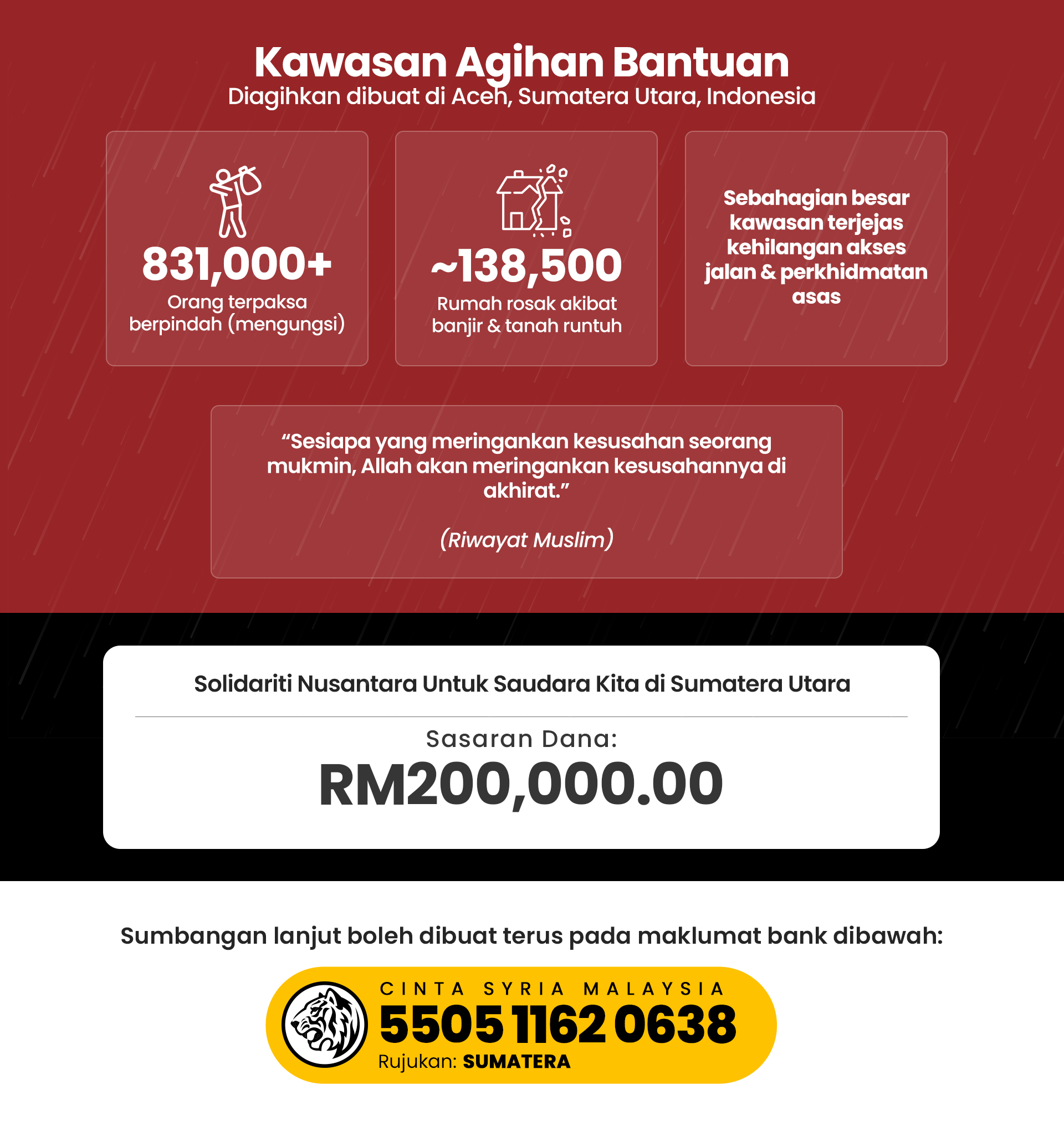 Kawasan Agihan Bantuan

Diagihkan dibuat di Aceh, Sumatera Utara, Indonesia

831,000+

Orang terpaksa berpindah (mengungsi)

~138,500

Rumah rosak akibat banjir & tanah runtuh

Sebahagian besar kawasan terjejas kehilangan akses jalan & perkhidmatan asas

“Sesiapa yang meringankan kesusahan seorang mukmin, Allah akan meringankan kesusahannya di akhirat.”

(Riwayat Muslim)

Solidariti Nusantara Untuk Saudara Kita di Sumatera Utara

Sasaran Dana:

RM200,000.00

Sumbangan lanjut boleh dibuat terus pada maklumat bank dibawah:

CINTA SYRIA MALAYSIA

5505 1162 0638

Rujukan: SUMATERA